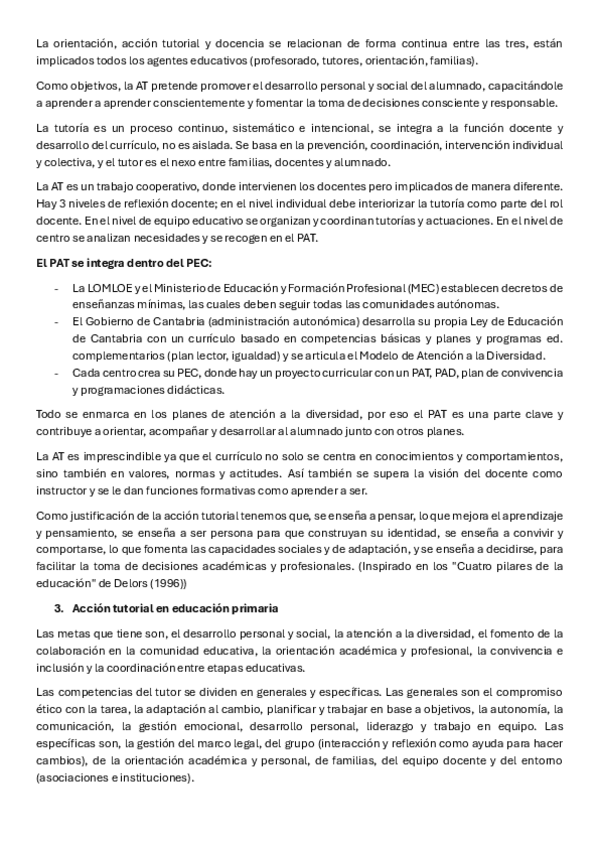 La orientación, acción tutorial y docencia se relacionan de forma continua entre las tres, están implicados todos los agentes educativos (profesorado, tutores, orientación, familias).

Como objetivos, la AT pretende promover el desarrollo personal y social del alumnado, capacitándole a aprender a aprender conscientemente y fomentar la toma de decisiones consciente y responsable.

La tutoría es un proceso continuo, sistemático e intencional, se integra a la función docente y desarrollo del currículo, no es aislada. Se basa en la prevención, coordinación, intervención individual y colectiva, y el tutor es el nexo entre familias, docentes y alumnado.

La AT es un trabajo cooperativo, donde intervienen los docentes pero implicados de manera diferente. Hay 3 niveles de reflexión docente; en el nivel individual debe interiorizar la tutoría como parte del rol docente. En el nivel de equipo educativo se organizan y coordinan tutorías y actuaciones. En el nivel de centro se analizan necesidades y se recogen en el PAT.

El PAT se integra dentro del PEC:

- La LOMLOE y el Ministerio de Educación y Formación Profesional (MEC) establecen decretos de enseñanzas mínimas, las cuales deben seguir todas las comunidades autónomas.
- El Gobierno de Cantabria (administración autonómica) desarrolla su propia Ley de Educación de Cantabria con un currículo basado en competencias básicas y planes y programas ed. complementarios (plan lector, igualdad) y se articula el Modelo de Atención a la Diversidad.
- Cada centro crea su PEC, donde hay un proyecto curricular con un PAT, PAD, plan de convivencia y programaciones didácticas.

Todo se enmarca en los planes de atención a la diversidad, por eso el PAT es una parte clave y contribuye a orientar, acompañar y desarrollar al alumnado junto con otros planes.

La AT es imprescindible ya que el currículo no solo se centra en conocimientos y comportamientos, sino también en valores, normas y actitudes. Así también se supera la visión del docente como instructor y se le dan funciones formativas como aprender a ser.

Como justificación de la acción tutorial tenemos que, se enseña a pensar, lo que mejora el aprendizaje y pensamiento, se enseña a ser persona para que construyan su identidad, se enseña a convivir y comportarse, lo que fomenta las capacidades sociales y de adaptación, y se enseña a decidirse, para facilitar la toma de decisiones académicas y profesionales. (Inspirado en los "Cuatro pilares de la educación" de Delors (1996))

3. Acción tutorial en educación primaria

Las metas que tiene son, el desarrollo personal y social, la atención a la diversidad, el fomento de la colaboración en la comunidad educativa, la orientación académica y profesional, la convivencia e inclusión y la coordinación entre etapas educativas.

Las competencias del tutor se dividen en generales y específicas. Las generales son el compromiso ético con la tarea, la adaptación al cambio, planificar y trabajar en base a objetivos, la autonomía, la comunicación, la gestión emocional, desarrollo personal, liderazgo y trabajo en equipo. Las específicas son, la gestión del marco legal, del grupo (interacción y reflexión como ayuda para hacer cambios), de la orientación académica y personal, de familias, del equipo docente y del entorno (asociaciones e instituciones).